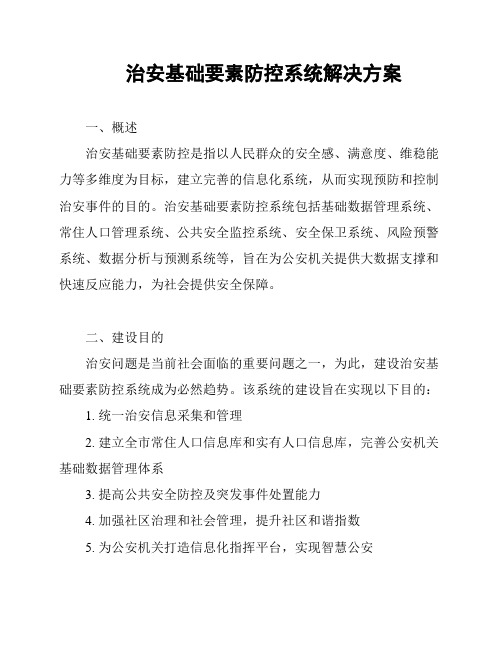 治安基础要素防控系统解决方案

一、概述

治安基础要素防控是指以人民群众的安全感、满意度、维稳能力等多维度为目标，建立完善的信息化系统，从而实现预防和控制治安事件的目的。治安基础要素防控系统包括基础数据管理系统、常住人口管理系统、公共安全监控系统、安全保卫系统、风险预警系统、数据分析与预测系统等，旨在为公安机关提供大数据支撑和快速反应能力，为社会提供安全保障。

二、建设目的

治安问题是当前社会面临的重要问题之一，为此，建设治安基础要素防控系统成为必然趋势。该系统的建设旨在实现以下目的：

1. 统一治安信息采集和管理

2. 建立全市常住人口信息库和实有人口信息库，完善公安机关基础数据管理体系

3. 提高公共安全防控及突发事件处置能力

4. 加强社区治理和社会管理，提升社区和谐指数

5. 为公安机关打造信息化指挥平台，实现智慧公安